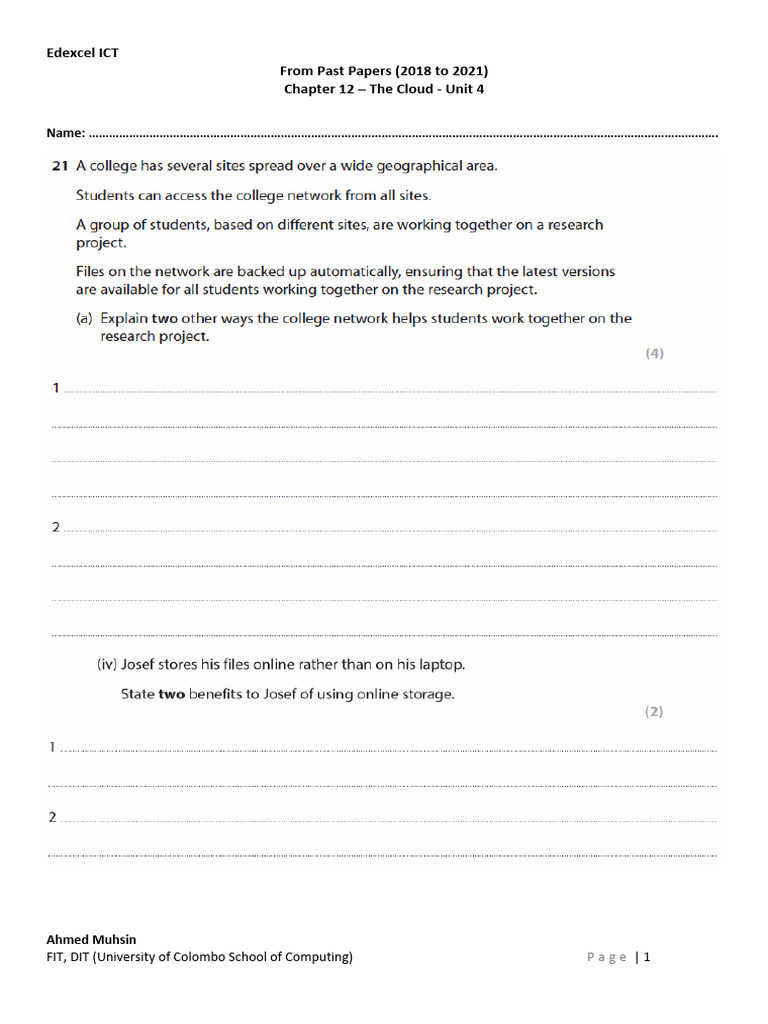 Edexcel ICT

From Past Papers (2018 to 2021)
Chapter 12 – The Cloud - Unit 4

Name: ____

21 A college has several sites spread over a wide geographical area.

Students can access the college network from all sites.

A group of students, based on different sites, are working together on a research project.

Files on the network are backed up automatically, ensuring that the latest versions are available for all students working together on the research project.

(a) Explain two other ways the college network helps students work together on the research project.

(4)

1 ____

____

____

____

2 ____

____

____

____

(iv) Josef stores his files online rather than on his laptop.

State two benefits to Josef of using online storage.

(2)

1 ____

____

2 ____

____

Ahmed Muhsin
FIT, DIT (University of Colombo School of Computing)

Page | 1